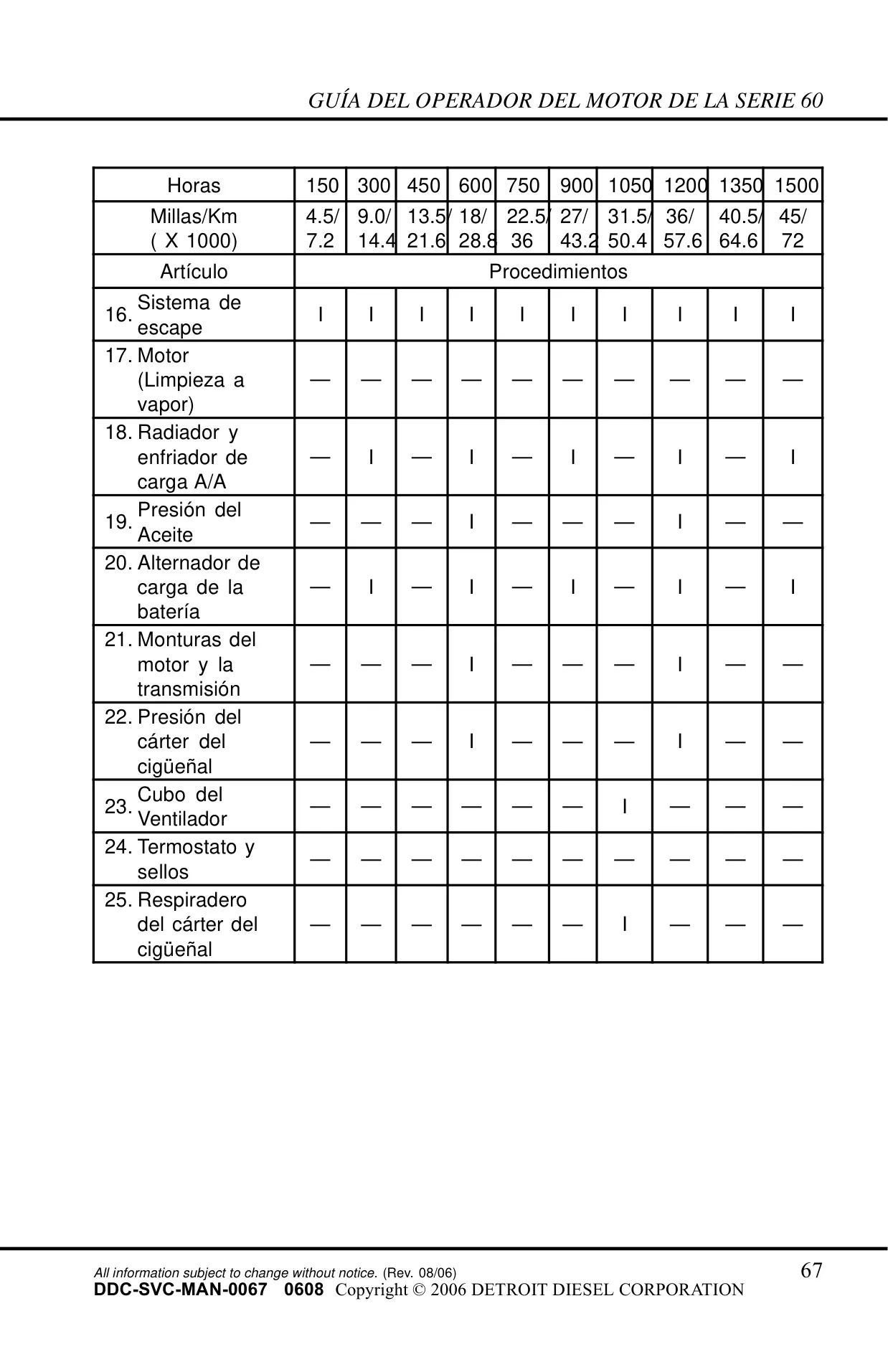 GUÍA DEL OPERADOR DEL MOTOR DE LA SERIE 60

| Horas | 150 | 300 | 450 | 600 | 750 | 900 | 1050 | 1200 | 1350 | 1500 |
|---|---|---|---|---|---|---|---|---|---|---|
| Millas/Km ( X 1000) | 4.5/ 7.2 | 9.0/ 14.4 | 13.5/ 21.6 | 18/ 28.8 | 22.5/ 36 | 27/ 43.2 | 31.5/ 50.4 | 36/ 57.6 | 40.5/ 64.6 | 45/ 72 |
| Artículo | Procedimientos | | | | | | | | | |
| 16. Sistema de escape | I | I | I | I | I | I | I | I | I | I |
| 17. Motor (Limpieza a vapor) | — | — | — | — | — | — | — | — | — | — |
| 18. Radiador y enfriador de carga A/A | — | I | — | I | — | I | — | I | — | I |
| 19. Presión del Aceite | — | — | — | I | — | — | — | I | — | — |
| 20. Alternador de carga de la batería | — | I | — | I | — | I | — | I | — | I |
| 21. Monturas del motor y la transmisión | — | — | — | I | — | — | — | I | — | — |
| 22. Presión del cárter del cigüeñal | — | — | — | I | — | — | — | I | — | — |
| 23. Cubo del Ventilador | — | — | — | — | — | — | I | — | — | — |
| 24. Termostato y sellos | — | — | — | — | — | — | — | — | — | — |
| 25. Respiradero del cárter del cigüeñal | — | — | — | — | — | — | I | — | — | — |

All information subject to change without notice. (Rev. 08/06)
67
DDC-SVC-MAN-0067 0608 Copyright © 2006 DETROIT DIESEL CORPORATION